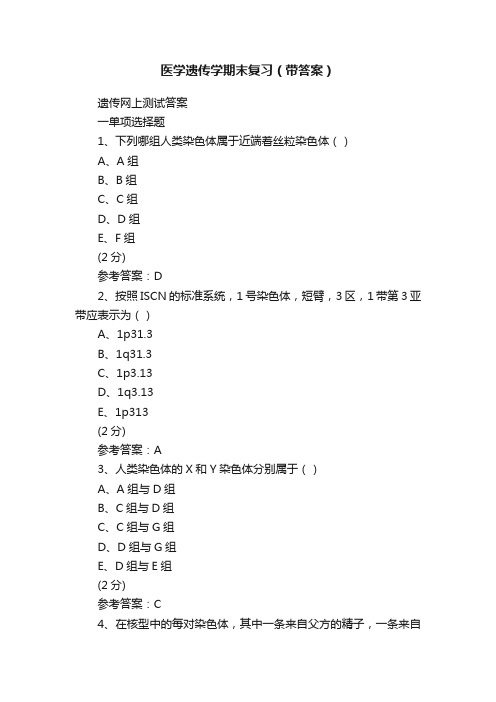 医学遗传学期末复习（带答案）

遗传网上测试答案

一单项选择题

1、下列哪组人类染色体属于近端着丝粒染色体（ ）

A、A 组

B、B 组

C、C 组

D、D 组

E、F 组

(2 分)

参考答案：D

2、按照 ISCN 的标准系统，1 号染色体，短臂，3 区，1 带第 3 亚带应表示为（ ）

A、1p31.3

B、1q31.3

C、1p3.13

D、1q3.13

E、1p313

(2 分)

参考答案：A

3、人类染色体的 X 和 Y 染色体分别属于（ ）

A、A 组与 D 组

B、C 组与 D 组

C、C 组与 G 组

D、D 组与 G 组

E、D 组与 E 组

(2 分)

参考答案：C

4、在核型中的每对染色体，其中一条来自父方的精子，一条来自